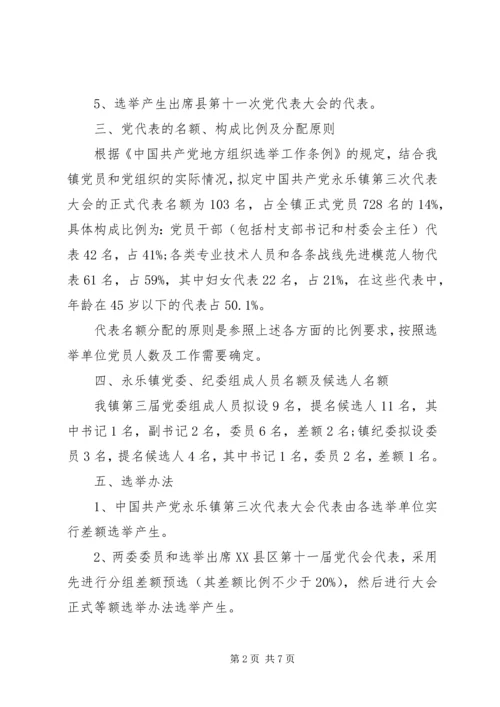 5、选举产生出席县第十一次党代表大会的代表。

三、党代表的名额、构成比例及分配原则

根据《中国共产党地方组织选举工作条例》的规定，结合我镇党员和党组织的实际情况，拟定中国共产党永乐镇第三次代表大会的正式代表名额为103名，占全镇正式党员728名的14%，具体构成比例为：党员干部（包括村支部书记和村委会主任）代表42名，占41%；各类专业技术人员和各条战线先进模范人物代表61名，占59%，其中妇女代表22名，占21%，在这些代表中，年龄在45岁以下的代表占50.1%。

代表名额分配的原则是参照上述各方面的比例要求，按照选举单位党员人数及工作需要确定。

四、永乐镇党委、纪委组成人员名额及候选人名额

我镇第三届党委组成人员拟设9名，提名候选人11名，其中书记1名，副书记2名，委员6名，差额2名；镇纪委拟设委员3名，提名候选人4名，其中书记1名，委员2名，差额1名。

五、选举办法

1、中国共产党永乐镇第三次代表大会代表由各选举单位实行差额选举产生。

2、两委委员和选举出席XX县区第十一届党代会代表，采用先进行分组差额预选（其差额比例不少于20%），然后进行大会正式等额选举办法选举产生。

第2页 共7页